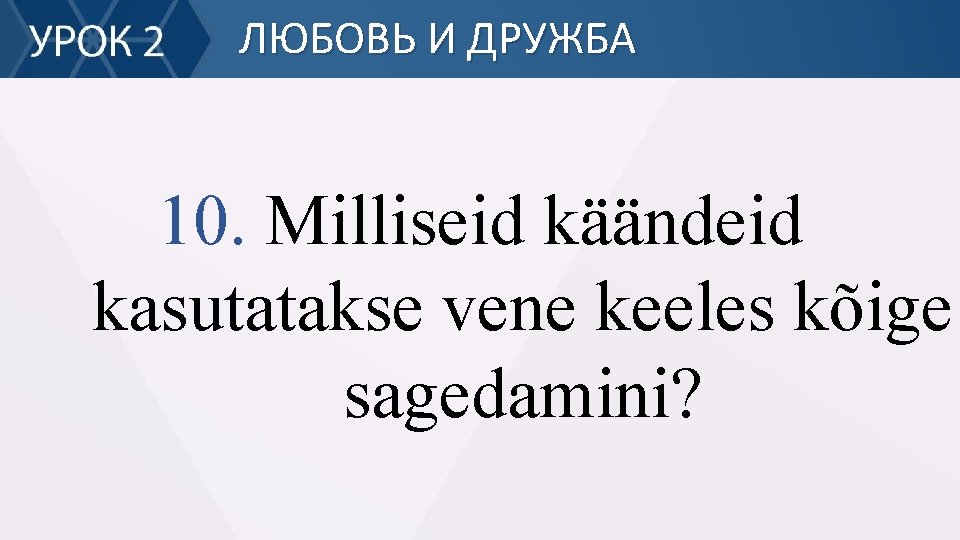 УРОК 2 ЛЮБОВЬ И ДРУЖБА

10. Milliseid käändeid kasutatakse vene keeles kõige sagedamini?